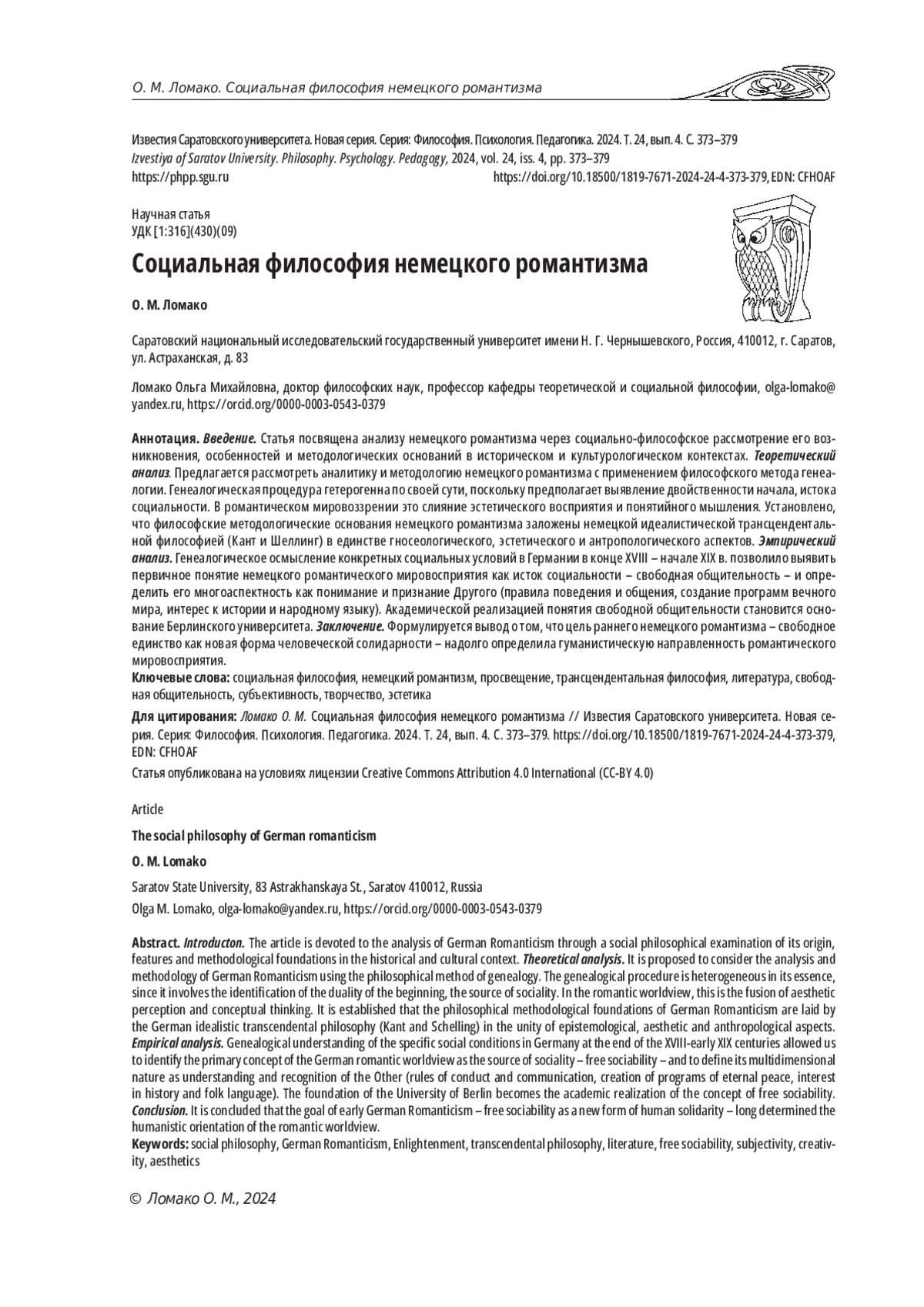 О. М. Ломако. Социальная философия немецкого романтизма

Известия Саратовского университета. Новая серия. Серия: Философия. Психология. Педагогика. 2024. Т. 24, вып. 4. С. 373–379
Izvestiya of Saratov University. Philosophy. Psychology. Pedagogy, 2024, vol. 24, iss. 4, pp. 373–379
https://phpp.sgu.ru https://doi.org/10.18500/1819-7671-2024-24-4-373-379, EDN: CFHOAF

Научная статья
УДК [1:316](430)(09)

Социальная философия немецкого романтизма

О. М. Ломако

Саратовский национальный исследовательский государственный университет имени Н. Г. Чернышевского, Россия, 410012, г. Саратов, ул. Астраханская, д. 83

Ломако Ольга Михайловна, доктор философских наук, профессор кафедры теоретической и социальной философии, olga-lomako@yandex.ru, https://orcid.org/0000-0003-0543-0379

Аннотация. Введение. Статья посвящена анализу немецкого романтизма через социально-философское рассмотрение его возникновения, особенностей и методологических оснований в историческом и культурологическом контекстах. Теоретический анализ. Предлагается рассмотреть аналитику и методологию немецкого романтизма с применением философского метода генеалогии. Генеалогическая процедура гетерогенна по своей сути, поскольку предполагает выявление двойственности начала, истока социальности. В романтическом мировоззрении это слияние эстетического восприятия и понятийного мышления. Установлено, что философские методологические основания немецкого романтизма заложены немецкой идеалистической трансцендентальной философией (Кант и Шеллинг) в единстве гносеологического, эстетического и антропологического аспектов. Эмпирический анализ. Генеалогическое осмысление конкретных социальных условий в Германии в конце XVIII – начале XIX в. позволило выявить первичное понятие немецкого романтического мировосприятия как исток социальности – свободная общительность – и определить его многоаспектность как понимание и признание Другого (правила поведения и общения, создание программ вечного мира, интерес к истории и народному языку). Академической реализацией понятия свободной общительности становится основание Берлинского университета. Заключение. Формулируется вывод о том, что цель раннего немецкого романтизма – свободное единство как новая форма человеческой солидарности – надолго определила гуманистическую направленность романтического мировосприятия.
Ключевые слова: социальная философия, немецкий романтизм, просвещение, трансцендентальная философия, литература, свободная общительность, субъективность, творчество, эстетика

Для цитирования: Ломако О. М. Социальная философия немецкого романтизма // Известия Саратовского университета. Новая серия. Серия: Философия. Психология. Педагогика. 2024. Т. 24, вып. 4. С. 373–379. https://doi.org/10.18500/1819-7671-2024-24-4-373-379, EDN: CFHOAF

Статья опубликована на условиях лицензии Creative Commons Attribution 4.0 International (CC-BY 4.0)

Article

The social philosophy of German romanticism

O. M. Lomako

Saratov State University, 83 Astrakhanskaya St., Saratov 410012, Russia

Olga M. Lomako, olga-lomako@yandex.ru, https://orcid.org/0000-0003-0543-0379

Abstract. Introducton. The article is devoted to the analysis of German Romanticism through a social philosophical examination of its origin, features and methodological foundations in the historical and cultural context. Theoretical analysis. It is proposed to consider the analysis and methodology of German Romanticism using the philosophical method of genealogy. The genealogical procedure is heterogeneous in its essence, since it involves the identification of the duality of the beginning, the source of sociality. In the romantic worldview, this is the fusion of aesthetic perception and conceptual thinking. It is established that the philosophical methodological foundations of German Romanticism are laid by the German idealistic transcendental philosophy (Kant and Schelling) in the unity of epistemological, aesthetic and anthropological aspects. Empirical analysis. Genealogical understanding of the specific social conditions in Germany at the end of the XVIII-early XIX centuries allowed us to identify the primary concept of the German romantic worldview as the source of sociality – free sociability – and to define its multidimensional nature as understanding and recognition of the Other (rules of conduct and communication, creation of programs of eternal peace, interest in history and folk language). The foundation of the University of Berlin becomes the academic realization of the concept of free sociability. Conclusion. It is concluded that the goal of early German Romanticism – free sociability as a new form of human solidarity – long determined the humanistic orientation of the romantic worldview.
Keywords: social philosophy, German Romanticism, Enlightenment, transcendental philosophy, literature, free sociability, subjectivity, creativity, aesthetics

© Ломако О. М., 2024